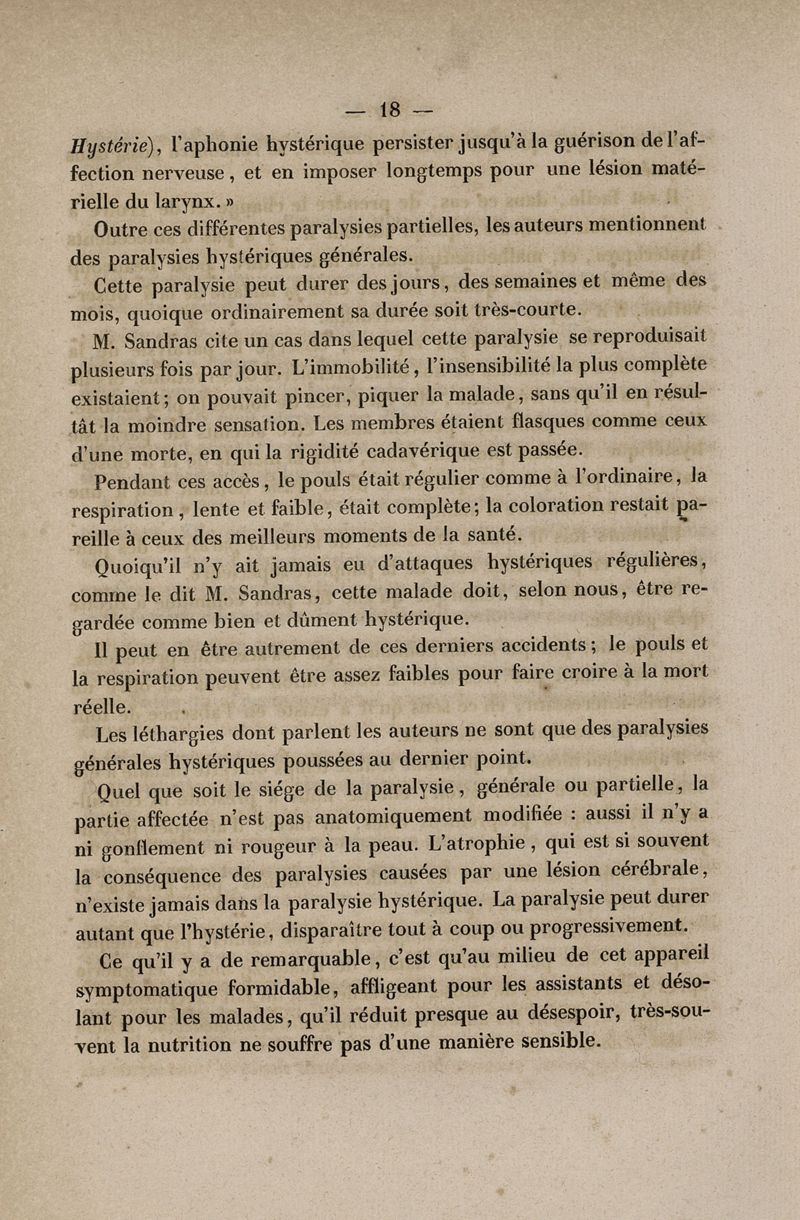 — 18 —

Hystérie), l'aphonie hystérique persister jusqu'à la guérison de l'affection nerveuse, et en imposer longtemps pour une lésion matérielle du larynx. »

Outre ces différentes paralysies partielles, les auteurs mentionnent des paralysies hystériques générales.

Cette paralysie peut durer des jours, des semaines et même des mois, quoique ordinairement sa durée soit très-courte.

M. Sandras cite un cas dans lequel cette paralysie se reproduisait plusieurs fois par jour. L'immobilité, l'insensibilité la plus complète existaient; on pouvait pincer, piquer la malade, sans qu'il en résultât la moindre sensation. Les membres étaient flasques comme ceux d'une morte, en qui la rigidité cadavérique est passée.

Pendant ces accès, le pouls était régulier comme à l'ordinaire, la respiration, lente et faible, était complète; la coloration restait pareille à ceux des meilleurs moments de la santé.

Quoiqu'il n'y ait jamais eu d'attaques hystériques régulières, comme le dit M. Sandras, cette malade doit, selon nous, être regardée comme bien et dûment hystérique.

Il peut en être autrement de ces derniers accidents; le pouls et la respiration peuvent être assez faibles pour faire croire à la mort réelle.

Les léthargies dont parlent les auteurs ne sont que des paralysies générales hystériques poussées au dernier point.

Quel que soit le siége de la paralysie, générale ou partielle, la partie affectée n'est pas anatomiquement modifiée : aussi il n'y a ni gonflement ni rougeur à la peau. L'atrophie, qui est si souvent la conséquence des paralysies causées par une lésion cérébrale, n'existe jamais dans la paralysie hystérique. La paralysie peut durer autant que l'hystérie, disparaître tout à coup ou progressivement.

Ce qu'il y a de remarquable, c'est qu'au milieu de cet appareil symptomatique formidable, affligeant pour les assistants et désolant pour les malades, qu'il réduit presque au désespoir, très-souvent la nutrition ne souffre pas d'une manière sensible.